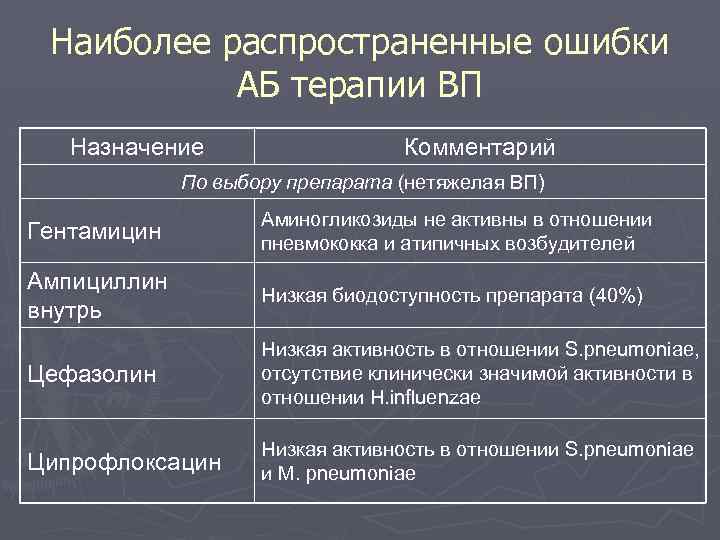 Наиболее распространенные ошибки АБ терапии ВП

| Назначение | Комментарий |
|---|---|
| По выбору препарата (нетяжелая ВП) | |
| Гентамицин | Аминогликозиды не активны в отношении пневмококка и атипичных возбудителей |
| Ампициллин внутрь | Низкая биодоступность препарата (40%) |
| Цефазолин | Низкая активность в отношении S.pneumoniae, отсутствие клинически значимой активности в отношении H.influenzae |
| Ципрофлоксацин | Низкая активность в отношении S.pneumoniae и M. pneumoniae |